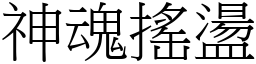 神魂搖盪